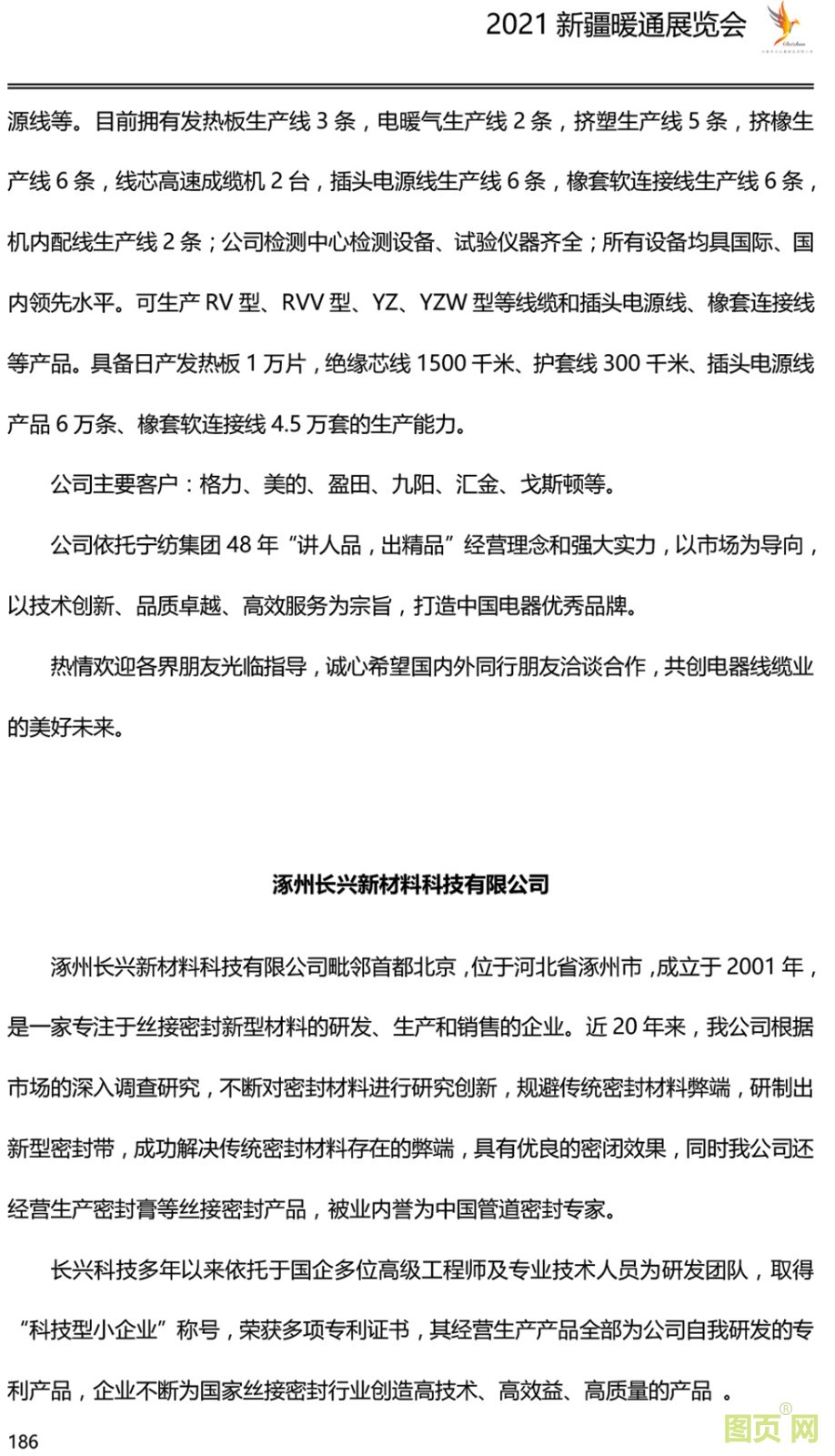 2021 新疆暖通展览会

源线等。目前拥有发热板生产线 3 条，电暖气生产线 2 条，挤塑生产线 5 条，挤橡生产线 6 条，线芯高速成缆机 2 台，插头电源线生产线 6 条，橡套软连接线生产线 6 条，机内配线生产线 2 条；公司检测中心检测设备、试验仪器齐全；所有设备均具国际、国内领先水平。可生产 RV 型、RVV 型、YZ、YZW 型等线缆和插头电源线、橡套连接线等产品。具备日产发热板 1 万片，绝缘芯线 1500 千米、护套线 300 千米、插头电源线产品 6 万条、橡套软连接线 4.5 万套的生产能力。

公司主要客户：格力、美的、盈田、九阳、汇金、戈斯顿等。

公司依托宁纺集团 48 年“讲人品，出精品”经营理念和强大实力，以市场为导向，以技术创新、品质卓越、高效服务为宗旨，打造中国电器优秀品牌。

热情欢迎各界朋友光临指导，诚心希望国内外同行朋友洽谈合作，共创电器线缆业的美好未来。

涿州长兴新材料科技有限公司

涿州长兴新材料科技有限公司毗邻首都北京，位于河北省涿州市，成立于 2001 年，是一家专注于丝接密封新型材料的研发、生产和销售的企业。近 20 年来，我公司根据市场的深入调查研究，不断对密封材料进行研究创新，规避传统密封材料弊端，研制出新型密封带，成功解决传统密封材料存在的弊端，具有优良的密闭效果，同时我公司还经营生产密封膏等丝接密封产品，被业内誉为中国管道密封专家。

长兴科技多年以来依托于国企多位高级工程师及专业技术人员为研发团队，取得“科技型小企业”称号，荣获多项专利证书，其经营生产产品全部为公司自我研发的专利产品，企业不断为国家丝接密封行业创造高技术、高效益、高质量的产品 。

186

图页网